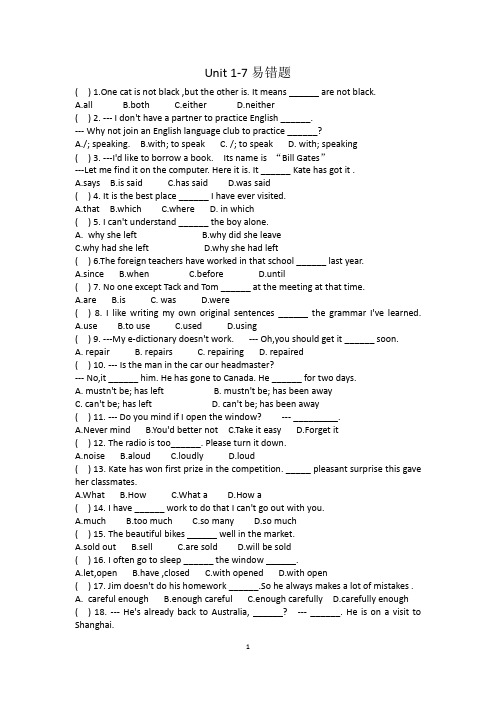 Unit 1-7 易错题

(  ) 1.One cat is not black ,but the other is. It means ______ are not black.
A.all   B.both   C.either   D.neither

(  ) 2. --- I don't have a partner to practice English ______.
--- Why not join an English language club to practice ______?
A./; speaking.   B.with; to speak   C. /; to speak   D. with; speaking

(  ) 3. ---I'd like to borrow a book.   Its name is "Bill Gates"
---Let me find it on the computer. Here it is. It ______ Kate has got it .
A.says   B.is said   C.has said   D.was said

(  ) 4. It is the best place ______ I have ever visited.
A.that   B.which   C.where   D. in which

(  ) 5. I can't understand ______ the boy alone.
A. why she left   B.why did she leave
C.why had she left   D.why she had left

(  ) 6.The foreign teachers have worked in that school ______ last year.
A.since   B.when   C.before   D.until

(  ) 7. No one except Tack and Tom ______ at the meeting at that time.
A.are   B.is   C. was   D.were

(  ) 8. I like writing my own original sentences ______ the grammar I've learned.
A.use   B.to use   C.used   D.using

(  ) 9. ---My e-dictionary doesn't work.   --- Oh,you should get it ______ soon.
A. repair   B. repairs   C. repairing   D. repaired

(  ) 10. --- Is the man in the car our headmaster?
--- No,it ______ him. He has gone to Canada. He ______ for two days.
A. mustn't be; has left   B. mustn't be; has been away
C. can't be; has left   D. can't be; has been away

(  ) 11. --- Do you mind if I open the window?   --- _________.
A.Never mind   B.You'd better not   C.Take it easy   D.Forget it

(  ) 12. The radio is too______. Please turn it down.
A.noise   B.aloud   C.loudly   D.loud

(  ) 13. Kate has won first prize in the competition. _____ pleasant surprise this gave her classmates.
A.What   B.How   C.What a   D.How a

(  ) 14. I have ______ work to do that I can't go out with you.
A.much   B.too much   C.so many   D.so much

(  ) 15. The beautiful bikes ______ well in the market.
A.sold out   B.sell   C.are sold   D.will be sold

(  ) 16. I often go to sleep ______ the window ______.
A.let,open   B.have ,closed   C.with opened   D.with open

(  ) 17. Jim doesn't do his homework ______.So he always makes a lot of mistakes .
A. careful enough   B.enough careful   C.enough carefully   D.carefully enough

(  ) 18. --- He's already back to Australia, ______?   --- ______. He is on a visit to Shanghai.

1